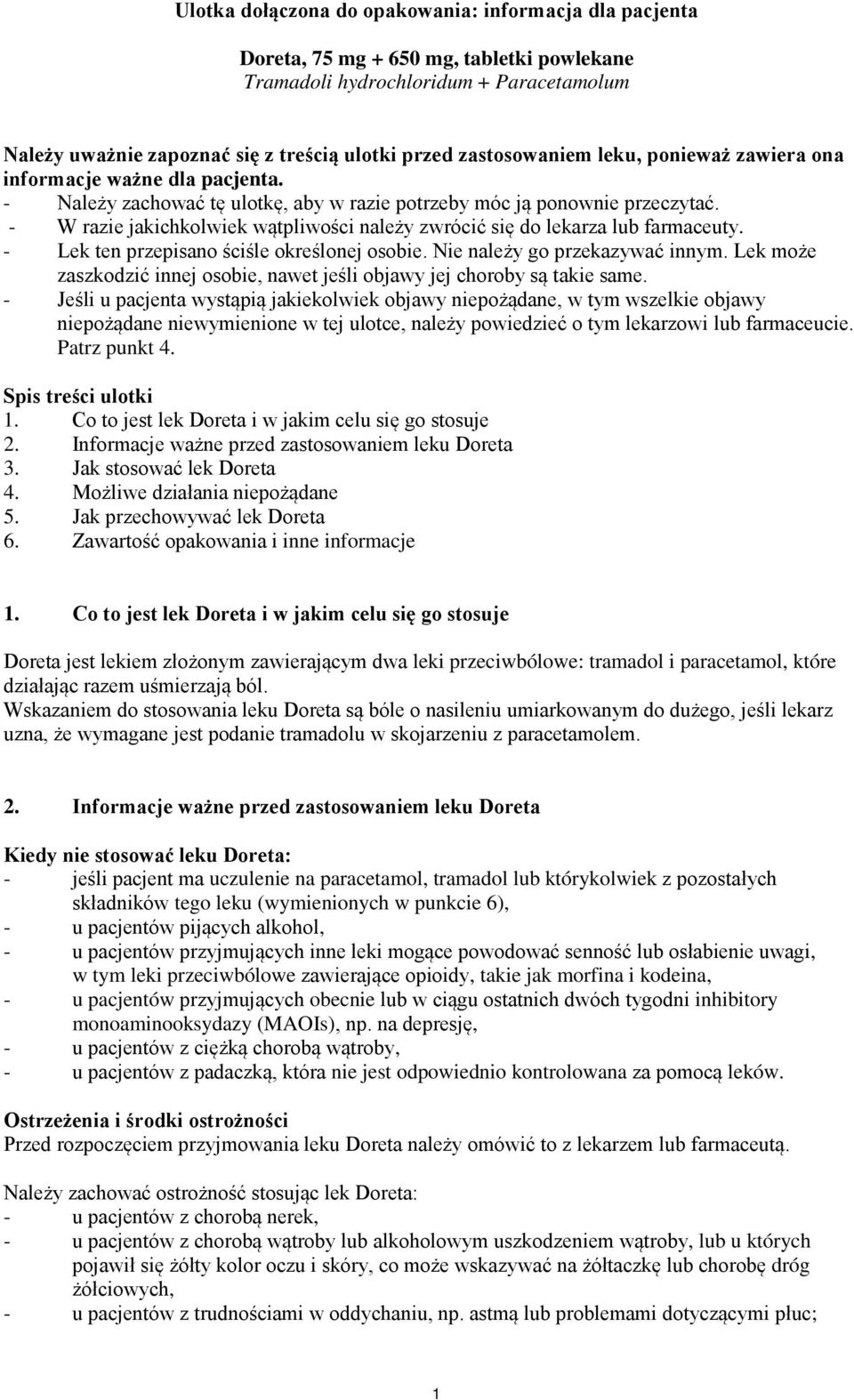 Ulotka dołączona do opakowania: informacja dla pacjenta

Doreta, 75 mg + 650 mg, tabletki powlekane
Tramadoli hydrochloridum + Paracetamolum

Należy uważnie zapoznać się z treścią ulotki przed zastosowaniem leku, ponieważ zawiera ona informacje ważne dla pacjenta.
- Należy zachować tę ulotkę, aby w razie potrzeby móc ją ponownie przeczytać.
- W razie jakichkolwiek wątpliwości należy zwrócić się do lekarza lub farmaceuty.
- Lek ten przepisano ściśle określonej osobie. Nie należy go przekazywać innym. Lek może zaszkodzić innej osobie, nawet jeśli objawy jej choroby są takie same.
- Jeśli u pacjenta wystąpią jakiekolwiek objawy niepożądane, w tym wszelkie objawy niepożądane niewymienione w tej ulotce, należy powiedzieć o tym lekarzowi lub farmaceucie. Patrz punkt 4.

Spis treści ulotki
1. Co to jest lek Doreta i w jakim celu się go stosuje
2. Informacje ważne przed zastosowaniem leku Doreta
3. Jak stosować lek Doreta
4. Możliwe działania niepożądane
5. Jak przechowywać lek Doreta
6. Zawartość opakowania i inne informacje

1. Co to jest lek Doreta i w jakim celu się go stosuje

Doreta jest lekiem złożonym zawierającym dwa leki przeciwbólowe: tramadol i paracetamol, które działając razem uśmierzają ból.
Wskazaniem do stosowania leku Doreta są bóle o nasileniu umiarkowanym do dużego, jeśli lekarz uzna, że wymagane jest podanie tramadolu w skojarzeniu z paracetamolem.

2. Informacje ważne przed zastosowaniem leku Doreta

Kiedy nie stosować leku Doreta:
- jeśli pacjent ma uczulenie na paracetamol, tramadol lub którykolwiek z pozostałych składników tego leku (wymienionych w punkcie 6),
- u pacjentów pijących alkohol,
- u pacjentów przyjmujących inne leki mogące powodować senność lub osłabienie uwagi, w tym leki przeciwbólowe zawierające opioidy, takie jak morfina i kodeina,
- u pacjentów przyjmujących obecnie lub w ciągu ostatnich dwóch tygodni inhibitory monoaminooksydazy (MAOIs), np. na depresję,
- u pacjentów z ciężką chorobą wątroby,
- u pacjentów z padaczką, która nie jest odpowiednio kontrolowana za pomocą leków.

Ostrzeżenia i środki ostrożności
Przed rozpoczęciem przyjmowania leku Doreta należy omówić to z lekarzem lub farmaceutą.

Należy zachować ostrożność stosując lek Doreta:
- u pacjentów z chorobą nerek,
- u pacjentów z chorobą wątroby lub alkoholowym uszkodzeniem wątroby, lub u których pojawił się żółty kolor oczu i skóry, co może wskazywać na żółtaczkę lub chorobę dróg żółciowych,
- u pacjentów z trudnościami w oddychaniu, np. astmą lub problemami dotyczącymi płuc;

1